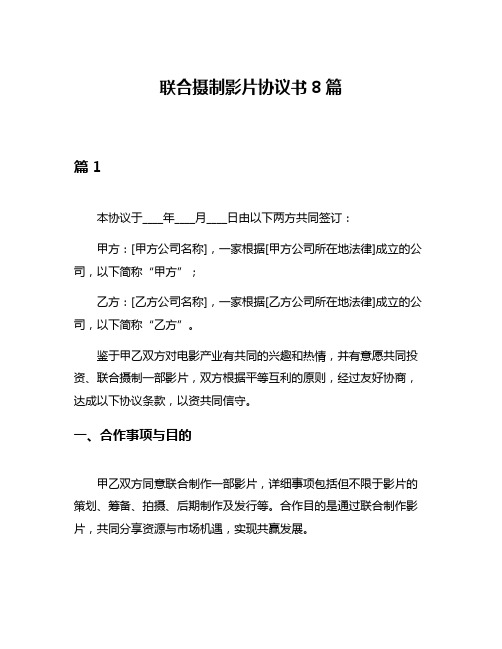 联合摄制影片协议书 8 篇

篇 1

本协议于____年____月____日由以下两方共同签订：

甲方：[甲方公司名称]，一家根据[甲方公司所在地法律]成立的公司，以下简称“甲方”；

乙方：[乙方公司名称]，一家根据[乙方公司所在地法律]成立的公司，以下简称“乙方”。

鉴于甲乙双方对电影产业有共同的兴趣和热情，并有意愿共同投资、联合摄制一部影片，双方根据平等互利的原则，经过友好协商，达成以下协议条款，以资共同信守。

一、合作事项与目的

甲乙双方同意联合制作一部影片，详细事项包括但不限于影片的策划、筹备、拍摄、后期制作及发行等。合作目的是通过联合制作影片，共同分享资源与市场机遇，实现共赢发展。